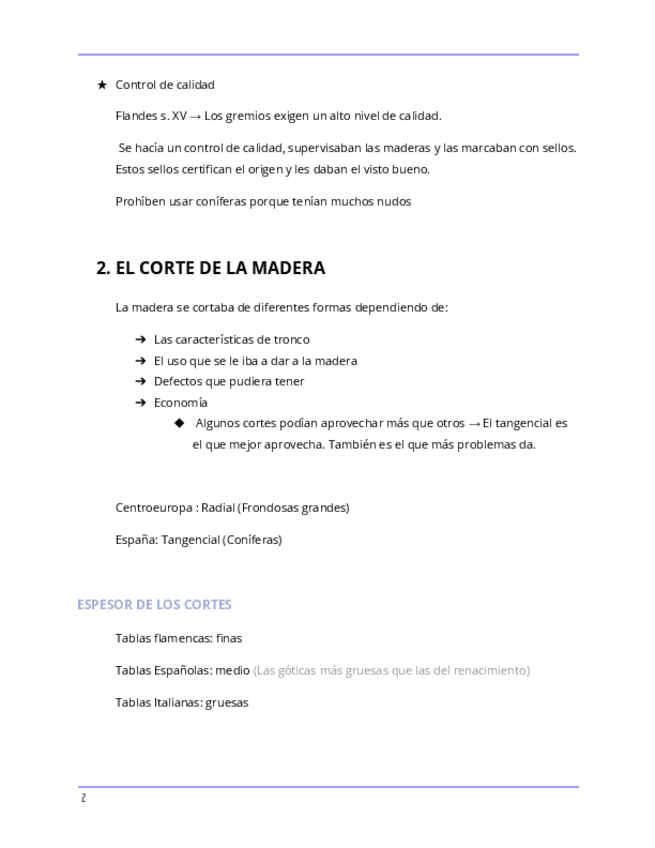 ★ Control de calidad

Flandes s. XV → Los gremios exigen un alto nivel de calidad.

Se hacía un control de calidad, supervisaban las maderas y las marcaban con sellos. Estos sellos certifican el origen y les daban el visto bueno.

Prohíben usar coníferas porque tenían muchos nudos

2. EL CORTE DE LA MADERA

La madera se cortaba de diferentes formas dependiendo de:

➔ Las características de tronco
➔ El uso que se le iba a dar a la madera
➔ Defectos que pudiera tener
➔ Economía
◆ Algunos cortes podían aprovechar más que otros → El tangencial es el que mejor aprovecha. También es el que más problemas da.

Centroeuropa : Radial (Frondosas grandes)

España: Tangencial (Coníferas)

ESPESOR DE LOS CORTES

Tablas flamencas: finas

Tablas Españolas: medio (Las góticas más gruesas que las del renacimiento)

Tablas Italianas: gruesas

2